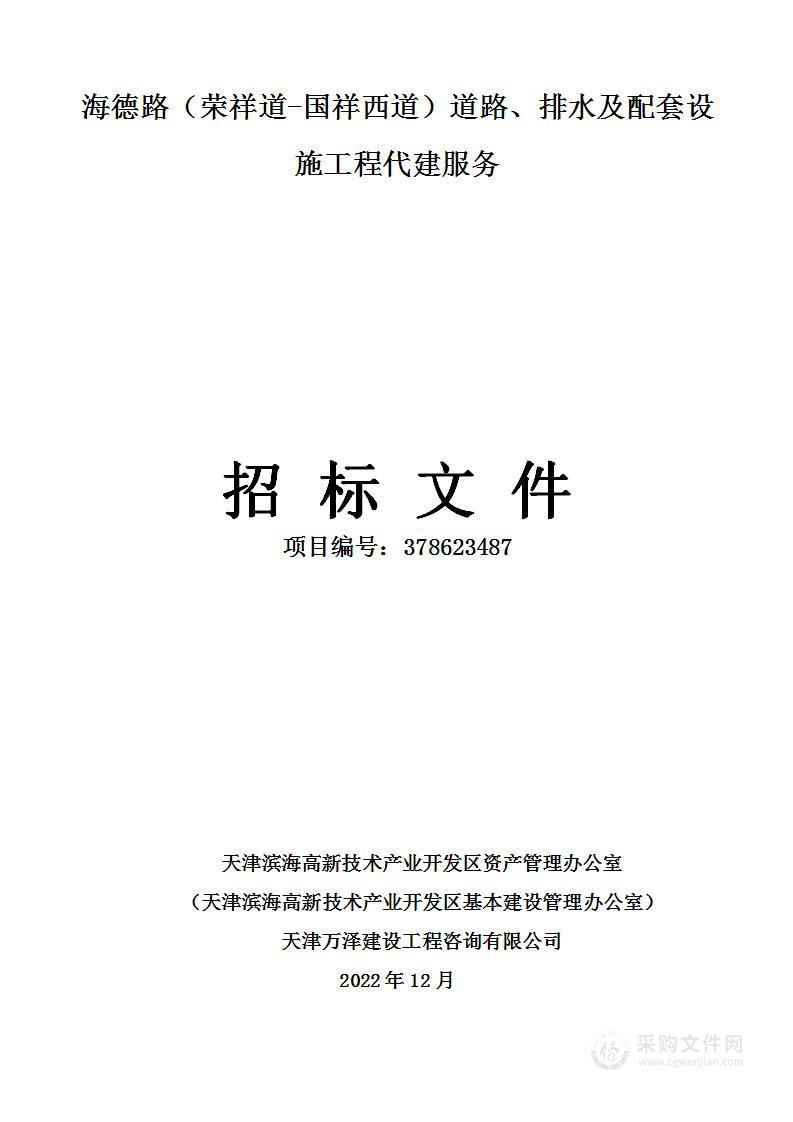 海德路（荣祥道-国祥西道）道路、排水及配套设施工程代建服务

招 标 文 件

项目编号：378623487

天津滨海高新技术产业开发区资产管理办公室
（天津滨海高新技术产业开发区基本建设管理办公室）
天津万泽建设工程咨询有限公司
2022 年 12 月

采购文件网
www.cgwenjian.com